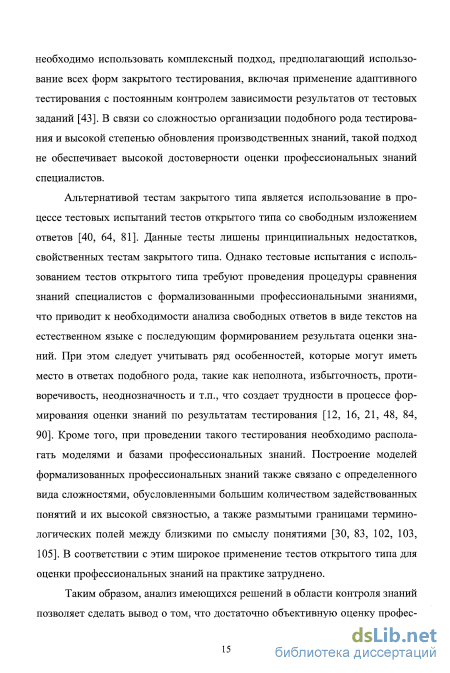 необходимо использовать комплексный подход, предполагающий использование всех форм закрытого тестирования, включая применение адаптивного тестирования с постоянным контролем зависимости результатов от тестовых заданий [43]. В связи со сложностью организации подобного рода тестирования и высокой степенью обновления производственных знаний, такой подход не обеспечивает высокой достоверности оценки профессиональных знаний специалистов.

Альтернативой тестам закрытого типа является использование в процессе тестовых испытаний тестов открытого типа со свободным изложением ответов [40, 64, 81]. Данные тесты лишены принципиальных недостатков, свойственных тестам закрытого типа. Однако тестовые испытания с использованием тестов открытого типа требуют проведения процедуры сравнения знаний специалистов с формализованными профессиональными знаниями, что приводит к необходимости анализа свободных ответов в виде текстов на естественном языке с последующим формированием результата оценки знаний. При этом следует учитывать ряд особенностей, которые могут иметь место в ответах подобного рода, такие как неполнота, избыточность, противоречивость, неоднозначность и т.п., что создает трудности в процессе формирования оценки знаний по результатам тестирования [12, 16, 21, 48, 84, 90]. Кроме того, при проведении такого тестирования необходимо располагать моделями и базами профессиональных знаний. Построение моделей формализованных профессиональных знаний также связано с определенного вида сложностями, обусловленными большим количеством задействованных понятий и их высокой связностью, а также размытыми границами терминологических полей между близкими по смыслу понятиями [30, 83, 102, 103, 105]. В соответствии с этим широкое применение тестов открытого типа для оценки профессиональных знаний на практике затруднено.

Таким образом, анализ имеющихся решений в области контроля знаний позволяет сделать вывод о том, что достаточно объективную оценку профес-

15

dsLib.net
библиотека диссертаций